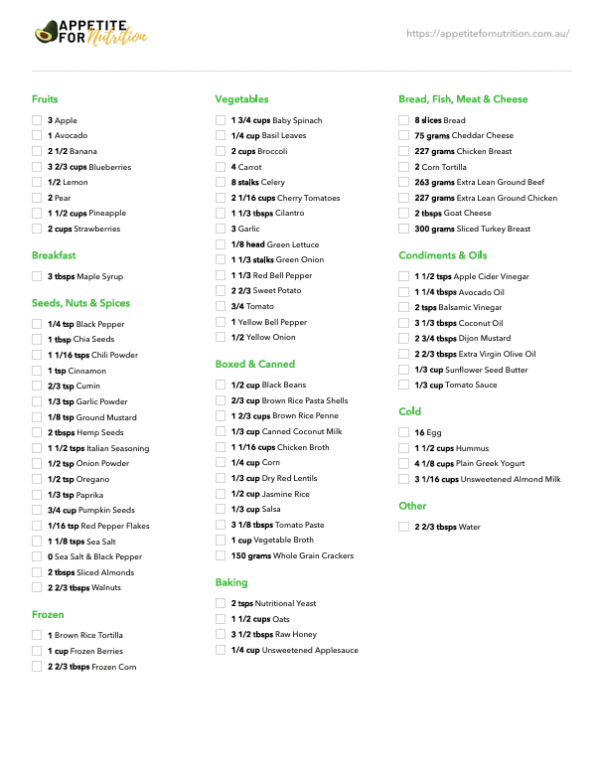 APPETITE FOR Nutrition

https://appetitefornutrition.com.au/

Fruits

☐ 3 Apple
☐ 1 Avocado
☐ 2 1/2 Banana
☐ 3 2/3 cups Blueberries
☐ 1/2 Lemon
☐ 2 Pear
☐ 1 1/2 cups Pineapple
☐ 2 cups Strawberries

Breakfast

☐ 3 tbsps Maple Syrup

Seeds, Nuts & Spices

☐ 1/4 tsp Black Pepper
☐ 1 tbsp Chia Seeds
☐ 1 1/16 tsps Chili Powder
☐ 1 tsp Cinnamon
☐ 2/3 tsp Cumin
☐ 1/3 tsp Garlic Powder
☐ 1/8 tsp Ground Mustard
☐ 2 tbsps Hemp Seeds
☐ 1 1/2 tsps Italian Seasoning
☐ 1/2 tsp Onion Powder
☐ 1/2 tsp Oregano
☐ 1/3 tsp Paprika
☐ 3/4 cup Pumpkin Seeds
☐ 1/16 tsp Red Pepper Flakes
☐ 1 1/8 tsps Sea Salt
☐ 0 Sea Salt & Black Pepper
☐ 2 tbsps Sliced Almonds
☐ 2 2/3 tbsps Walnuts

Frozen

☐ 1 Brown Rice Tortilla
☐ 1 cup Frozen Berries
☐ 2 2/3 tbsps Frozen Corn

Vegetables

☐ 1 3/4 cups Baby Spinach
☐ 1/4 cup Basil Leaves
☐ 2 cups Broccoli
☐ 4 Carrot
☐ 8 stalks Celery
☐ 2 1/16 cups Cherry Tomatoes
☐ 1 1/3 tbsps Cilantro
☐ 3 Garlic
☐ 1/8 head Green Lettuce
☐ 1 1/3 stalks Green Onion
☐ 1 1/3 Red Bell Pepper
☐ 2 2/3 Sweet Potato
☐ 3/4 Tomato
☐ 1 Yellow Bell Pepper
☐ 1/2 Yellow Onion

Boxed & Canned

☐ 1/2 cup Black Beans
☐ 2/3 cup Brown Rice Pasta Shells
☐ 1 2/3 cups Brown Rice Penne
☐ 1/3 cup Canned Coconut Milk
☐ 1 1/16 cups Chicken Broth
☐ 1/4 cup Corn
☐ 1/3 cup Dry Red Lentils
☐ 1/2 cup Jasmine Rice
☐ 1/3 cup Salsa
☐ 3 1/8 tbsps Tomato Paste
☐ 1 cup Vegetable Broth
☐ 150 grams Whole Grain Crackers

Baking

☐ 2 tsps Nutritional Yeast
☐ 1 1/2 cups Oats
☐ 3 1/2 tbsps Raw Honey
☐ 1/4 cup Unsweetened Applesauce

Bread, Fish, Meat & Cheese

☐ 8 slices Bread
☐ 75 grams Cheddar Cheese
☐ 227 grams Chicken Breast
☐ 2 Corn Tortilla
☐ 263 grams Extra Lean Ground Beef
☐ 227 grams Extra Lean Ground Chicken
☐ 2 tbsps Goat Cheese
☐ 300 grams Sliced Turkey Breast

Condiments & Oils

☐ 1 1/2 tsps Apple Cider Vinegar
☐ 1 1/4 tbsps Avocado Oil
☐ 2 tsps Balsamic Vinegar
☐ 3 1/3 tbsps Coconut Oil
☐ 2 3/4 tbsps Dijon Mustard
☐ 2 2/3 tbsps Extra Virgin Olive Oil
☐ 1/3 cup Sunflower Seed Butter
☐ 1/3 cup Tomato Sauce

Cold

☐ 16 Egg
☐ 1 1/2 cups Hummus
☐ 4 1/8 cups Plain Greek Yogurt
☐ 3 1/16 cups Unsweetened Almond Milk

Other

☐ 2 2/3 tbsps Water